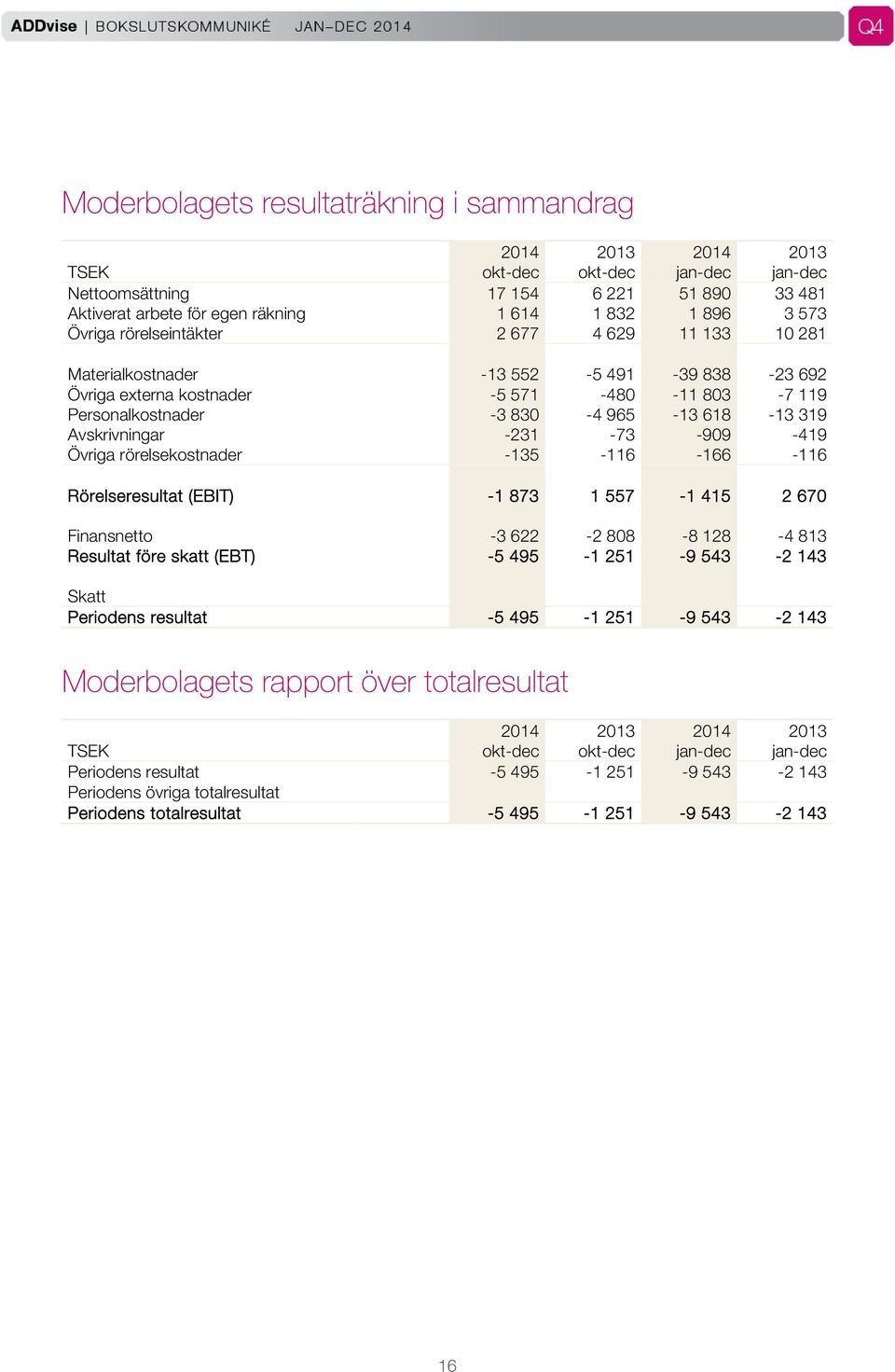 ADDvise | BOKSLUTSKOMMUNIKÉ JAN–DEC 2014

Q4

Moderbolagets resultaträkning i sammandrag

| TSEK | 2014 okt-dec | 2013 okt-dec | 2014 jan-dec | 2013 jan-dec |
|---|---|---|---|---|
| Nettoomsättning | 17 154 | 6 221 | 51 890 | 33 481 |
| Aktiverat arbete för egen räkning | 1 614 | 1 832 | 1 896 | 3 573 |
| Övriga rörelseintäkter | 2 677 | 4 629 | 11 133 | 10 281 |
| Materialkostnader | -13 552 | -5 491 | -39 838 | -23 692 |
| Övriga externa kostnader | -5 571 | -480 | -11 803 | -7 119 |
| Personalkostnader | -3 830 | -4 965 | -13 618 | -13 319 |
| Avskrivningar | -231 | -73 | -909 | -419 |
| Övriga rörelsekostnader | -135 | -116 | -166 | -116 |
| Rörelseresultat (EBIT) | -1 873 | 1 557 | -1 415 | 2 670 |
| Finansnetto | -3 622 | -2 808 | -8 128 | -4 813 |
| Resultat före skatt (EBT) | -5 495 | -1 251 | -9 543 | -2 143 |
| Skatt | | | | |
| Periodens resultat | -5 495 | -1 251 | -9 543 | -2 143 |

Moderbolagets rapport över totalresultat

| TSEK | 2014 okt-dec | 2013 okt-dec | 2014 jan-dec | 2013 jan-dec |
|---|---|---|---|---|
| Periodens resultat | -5 495 | -1 251 | -9 543 | -2 143 |
| Periodens övriga totalresultat | | | | |
| Periodens totalresultat | -5 495 | -1 251 | -9 543 | -2 143 |

16